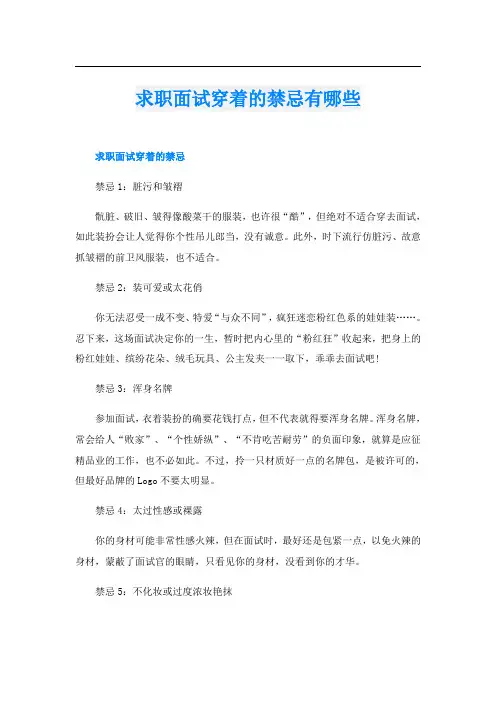 求职面试穿着的禁忌有哪些

求职面试穿着的禁忌

禁忌1：脏污和皱褶

骯脏、破旧、皱得像酸菜干的服装，也许很“酷”，但绝对不适合穿去面试，如此装扮会让人觉得你个性吊儿郎当，没有诚意。此外，时下流行仿脏污、故意抓皱褶的前卫风服装，也不适合。

禁忌2：装可爱或太花俏

你无法忍受一成不变、特爱“与众不同”，疯狂迷恋粉红色系的娃娃装……。忍下来，这场面试决定你的一生，暂时把内心里的“粉红狂”收起来，把身上的粉红娃娃、缤纷花朵、绒毛玩具、公主发夹一一取下，乖乖去面试吧！

禁忌3：浑身名牌

参加面试，衣着装扮的确要花钱打点，但不代表就得要浑身名牌。浑身名牌，常会给人“败家”、“个性娇纵”、“不肯吃苦耐劳”的负面印象，就算是应征精品业的工作，也不必如此。不过，拎一只材质好一点的名牌包，是被许可的，但最好品牌的Logo不要太明显。

禁忌4：太过性感或裸露

你的身材可能非常性感火辣，但在面试时，最好还是包紧一点，以免火辣的身材，蒙蔽了面试官的眼睛，只看见你的身材，没看到你的才华。

禁忌5：不化妆或过度浓妆艳抹